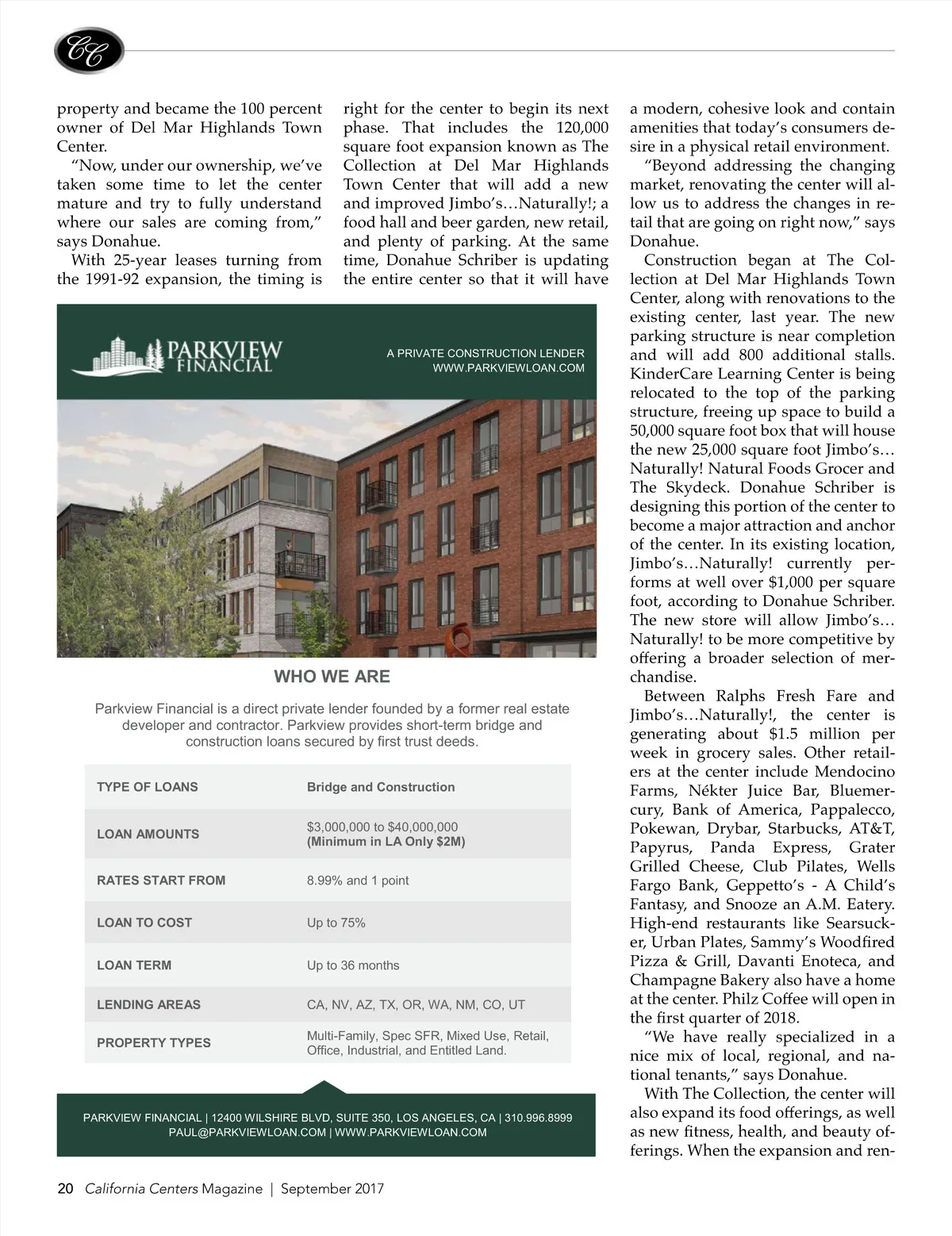 CC

property and became the 100 percent owner of Del Mar Highlands Town Center.

"Now, under our ownership, we've taken some time to let the center mature and try to fully understand where our sales are coming from," says Donahue.

With 25-year leases turning from the 1991-92 expansion, the timing is right for the center to begin its next phase. That includes the 120,000 square foot expansion known as The Collection at Del Mar Highlands Town Center that will add a new and improved Jimbo's…Naturally!; a food hall and beer garden, new retail, and plenty of parking. At the same time, Donahue Schriber is updating the entire center so that it will have a modern, cohesive look and contain amenities that today's consumers desire in a physical retail environment.

"Beyond addressing the changing market, renovating the center will allow us to address the changes in retail that are going on right now," says Donahue.

Construction began at The Collection at Del Mar Highlands Town Center, along with renovations to the existing center, last year. The new parking structure is near completion and will add 800 additional stalls. KinderCare Learning Center is being relocated to the top of the parking structure, freeing up space to build a 50,000 square foot box that will house the new 25,000 square foot Jimbo's… Naturally! Natural Foods Grocer and The Skydeck. Donahue Schriber is designing this portion of the center to become a major attraction and anchor of the center. In its existing location, Jimbo's…Naturally! currently performs at well over $1,000 per square foot, according to Donahue Schriber. The new store will allow Jimbo's… Naturally! to be more competitive by offering a broader selection of merchandise.

Between Ralphs Fresh Fare and Jimbo's…Naturally!, the center is generating about $1.5 million per week in grocery sales. Other retailers at the center include Mendocino Farms, Nékter Juice Bar, Bluemercury, Bank of America, Pappalecco, Pokewan, Drybar, Starbucks, AT&T, Papyrus, Panda Express, Grater Grilled Cheese, Club Pilates, Wells Fargo Bank, Geppetto's - A Child's Fantasy, and Snooze an A.M. Eatery. High-end restaurants like Searsucker, Urban Plates, Sammy's Woodfired Pizza & Grill, Davanti Enoteca, and Champagne Bakery also have a home at the center. Philz Coffee will open in the first quarter of 2018.

"We have really specialized in a nice mix of local, regional, and national tenants," says Donahue.

With The Collection, the center will also expand its food offerings, as well as new fitness, health, and beauty offerings. When the expansion and ren-

PARKVIEW FINANCIAL

A PRIVATE CONSTRUCTION LENDER
WWW.PARKVIEWLOAN.COM

WHO WE ARE

Parkview Financial is a direct private lender founded by a former real estate developer and contractor. Parkview provides short-term bridge and construction loans secured by first trust deeds.

| TYPE OF LOANS | Bridge and Construction |
|---|---|
| LOAN AMOUNTS | $3,000,000 to $40,000,000 (Minimum in LA Only $2M) |
| RATES START FROM | 8.99% and 1 point |
| LOAN TO COST | Up to 75% |
| LOAN TERM | Up to 36 months |
| LENDING AREAS | CA, NV, AZ, TX, OR, WA, NM, CO, UT |
| PROPERTY TYPES | Multi-Family, Spec SFR, Mixed Use, Retail, Office, Industrial, and Entitled Land. |

PARKVIEW FINANCIAL | 12400 WILSHIRE BLVD, SUITE 350, LOS ANGELES, CA | 310.996.8999
PAUL@PARKVIEWLOAN.COM | WWW.PARKVIEWLOAN.COM

20 California Centers Magazine | September 2017